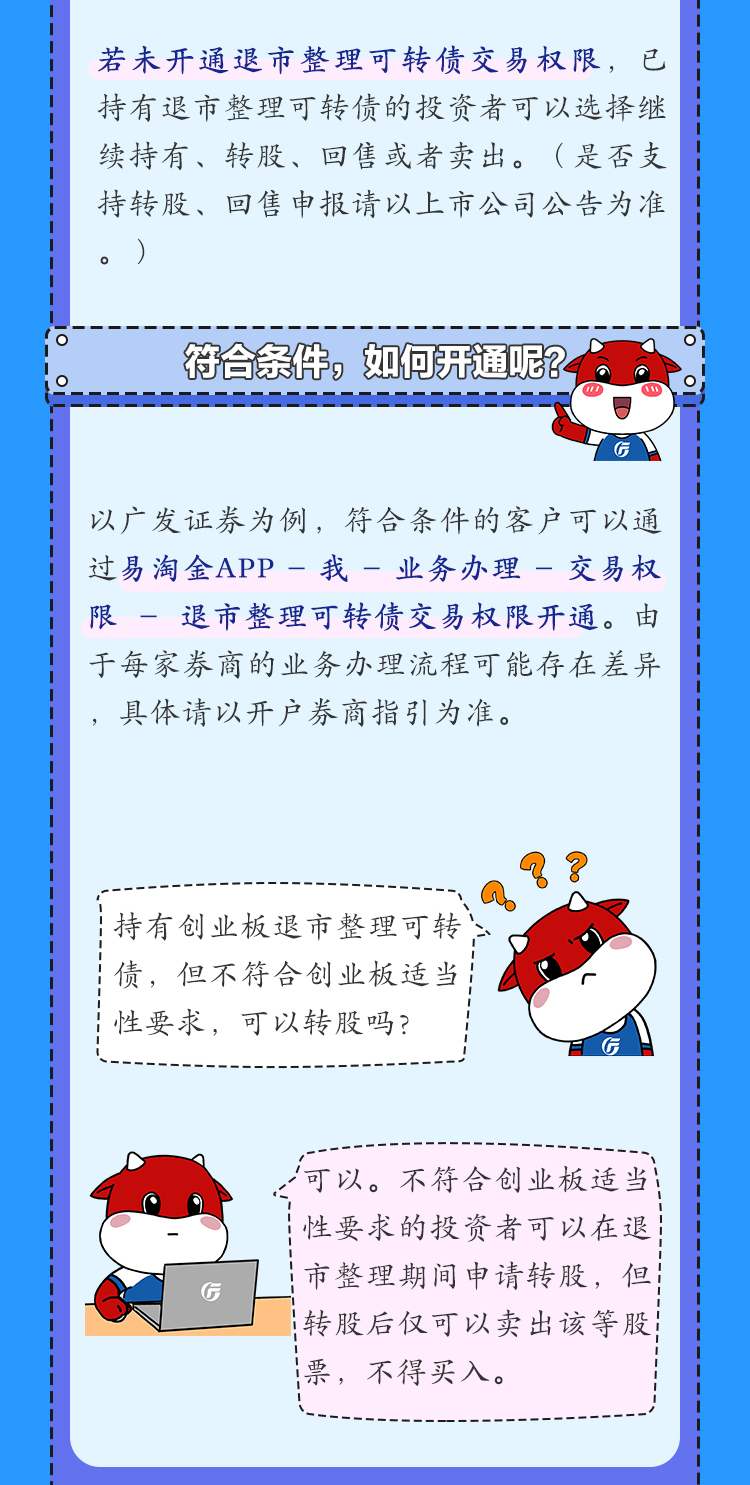 若未开通退市整理可转债交易权限，已持有退市整理可转债的投资者可以选择继续持有、转股、回售或者卖出。（是否支持转股、回售申报请以上市公司公告为准。）

符合条件，如何开通呢?

以广发证券为例，符合条件的客户可以通过易淘金APP－我－业务办理－交易权限－退市整理可转债交易权限开通。由于每家券商的业务办理流程可能存在差异，具体请以开户券商指引为准。

持有创业板退市整理可转债，但不符合创业板适当性要求，可以转股吗?

可以。不符合创业板适当性要求的投资者可以在退市整理期间申请转股，但转股后仅可以卖出该等股票，不得买入。